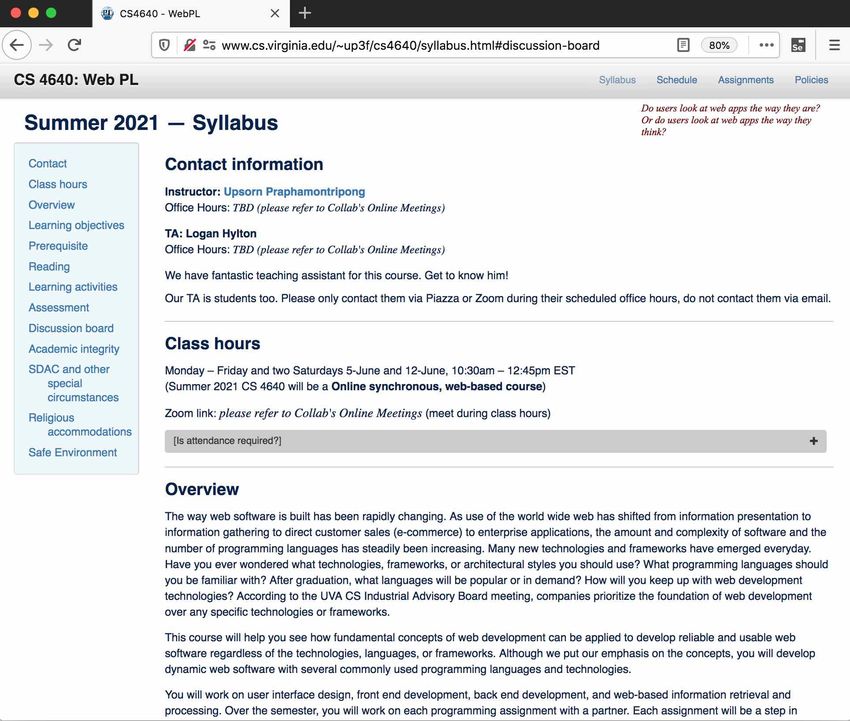 CS4640 - WebPL

www.cs.virginia.edu/~up3f/cs4640/syllabus.html#discussion-board

80%

CS 4640: Web PL

Syllabus Schedule Assignments Policies

Summer 2021 — Syllabus

Do users look at web apps the way they are? Or do users look at web apps the way they think?

Contact
Class hours
Overview
Learning objectives
Prerequisite
Reading
Learning activities
Assessment
Discussion board
Academic integrity
SDAC and other special circumstances
Religious accommodations
Safe Environment

Contact information

Instructor: Upsorn Praphamontripong
Office Hours: TBD (please refer to Collab's Online Meetings)

TA: Logan Hylton
Office Hours: TBD (please refer to Collab's Online Meetings)

We have fantastic teaching assistant for this course. Get to know him!

Our TA is students too. Please only contact them via Piazza or Zoom during their scheduled office hours, do not contact them via email.

Class hours

Monday – Friday and two Saturdays 5-June and 12-June, 10:30am – 12:45pm EST
(Summer 2021 CS 4640 will be a Online synchronous, web-based course)

Zoom link: please refer to Collab's Online Meetings (meet during class hours)

[Is attendance required?] +

Overview

The way web software is built has been rapidly changing. As use of the world wide web has shifted from information presentation to information gathering to direct customer sales (e-commerce) to enterprise applications, the amount and complexity of software and the number of programming languages has steadily been increasing. Many new technologies and frameworks have emerged everyday. Have you ever wondered what technologies, frameworks, or architectural styles you should use? What programming languages should you be familiar with? After graduation, what languages will be popular or in demand? How will you keep up with web development technologies? According to the UVA CS Industrial Advisory Board meeting, companies prioritize the foundation of web development over any specific technologies or frameworks.

This course will help you see how fundamental concepts of web development can be applied to develop reliable and usable web software regardless of the technologies, languages, or frameworks. Although we put our emphasis on the concepts, you will develop dynamic web software with several commonly used programming languages and technologies.

You will work on user interface design, front end development, back end development, and web-based information retrieval and processing. Over the semester, you will work on each programming assignment with a partner. Each assignment will be a step in